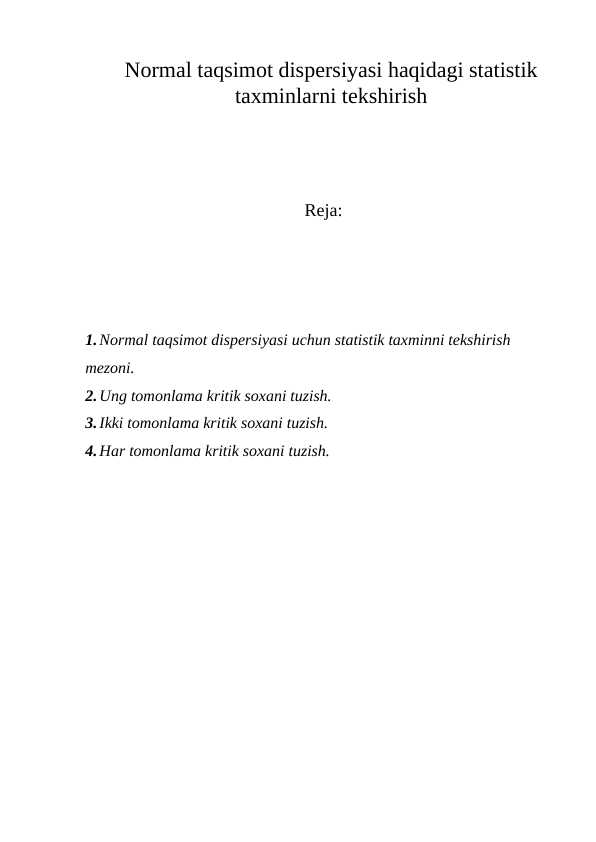 Normal taqsimot dispersiyasi haqidagi statistik taxminlarni tekshirish

Reja:

1. Normal taqsimot dispersiyasi uchun statistik taxminni tekshirish mezoni.
2. Ung tomonlama kritik soxani tuzish.
3. Ikki tomonlama kritik soxani tuzish.
4. Har tomonlama kritik soxani tuzish.